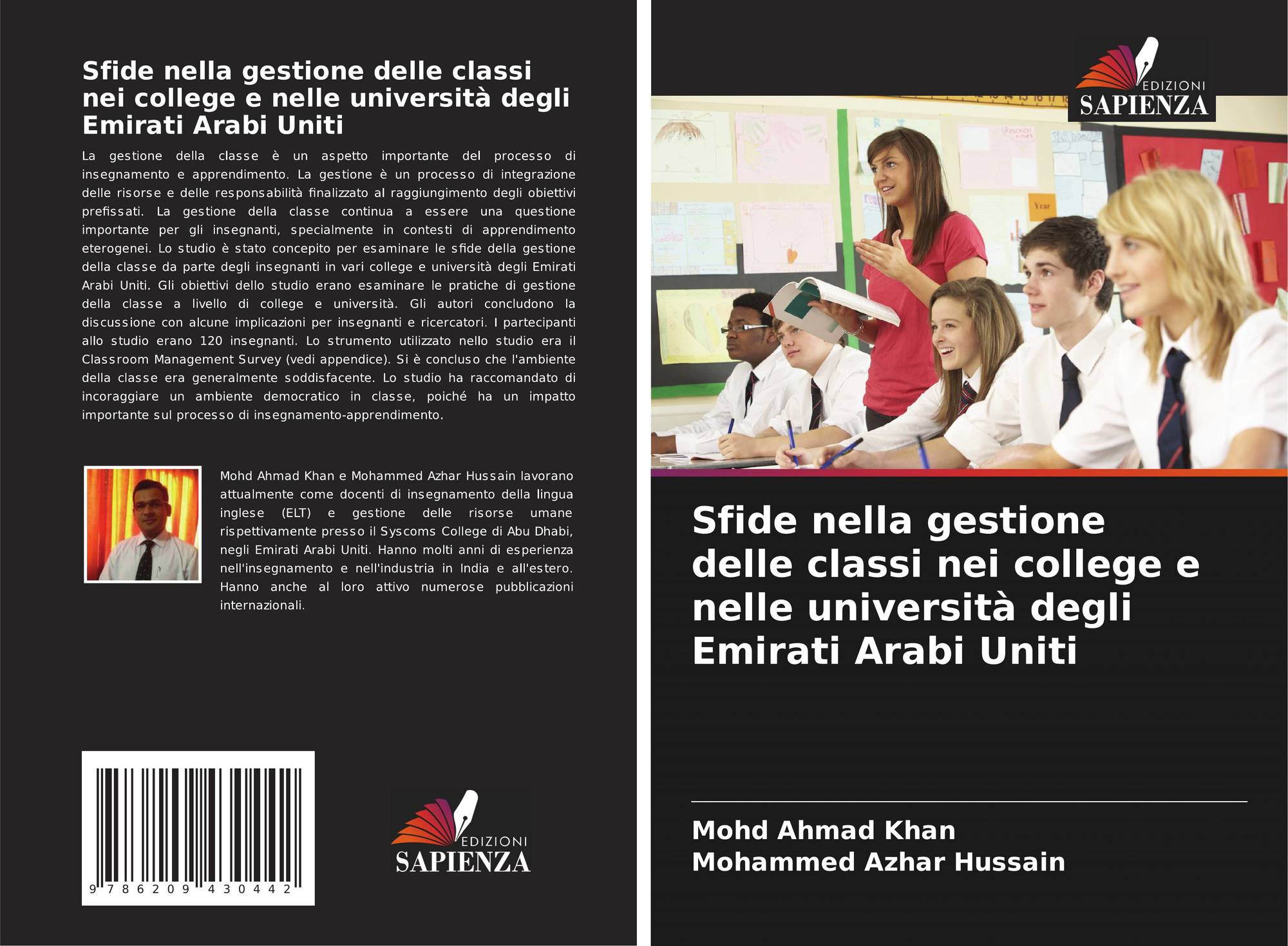 Sfide nella gestione delle classi nei college e nelle università degli Emirati Arabi Uniti

La gestione della classe è un aspetto importante del processo di insegnamento e apprendimento. La gestione è un processo di integrazione delle risorse e delle responsabilità finalizzato al raggiungimento degli obiettivi prefissati. La gestione della classe continua a essere una questione importante per gli insegnanti, specialmente in contesti di apprendimento eterogenei. Lo studio è stato concepito per esaminare le sfide della gestione della classe da parte degli insegnanti in vari college e università degli Emirati Arabi Uniti. Gli obiettivi dello studio erano esaminare le pratiche di gestione della classe a livello di college e università. Gli autori concludono la discussione con alcune implicazioni per insegnanti e ricercatori. I partecipanti allo studio erano 120 insegnanti. Lo strumento utilizzato nello studio era il Classroom Management Survey (vedi appendice). Si è concluso che l'ambiente della classe era generalmente soddisfacente. Lo studio ha raccomandato di incoraggiare un ambiente democratico in classe, poiché ha un impatto importante sul processo di insegnamento-apprendimento.

Mohd Ahmad Khan e Mohammed Azhar Hussain lavorano attualmente come docenti di insegnamento della lingua inglese (ELT) e gestione delle risorse umane rispettivamente presso il Syscoms College di Abu Dhabi, negli Emirati Arabi Uniti. Hanno molti anni di esperienza nell'insegnamento e nell'industria in India e all'estero. Hanno anche al loro attivo numerose pubblicazioni internazionali.

9 786209 430442

EDIZIONI
SAPIENZA

EDIZIONI
SAPIENZA

Sfide nella gestione delle classi nei college e nelle università degli Emirati Arabi Uniti

Mohd Ahmad Khan
Mohammed Azhar Hussain